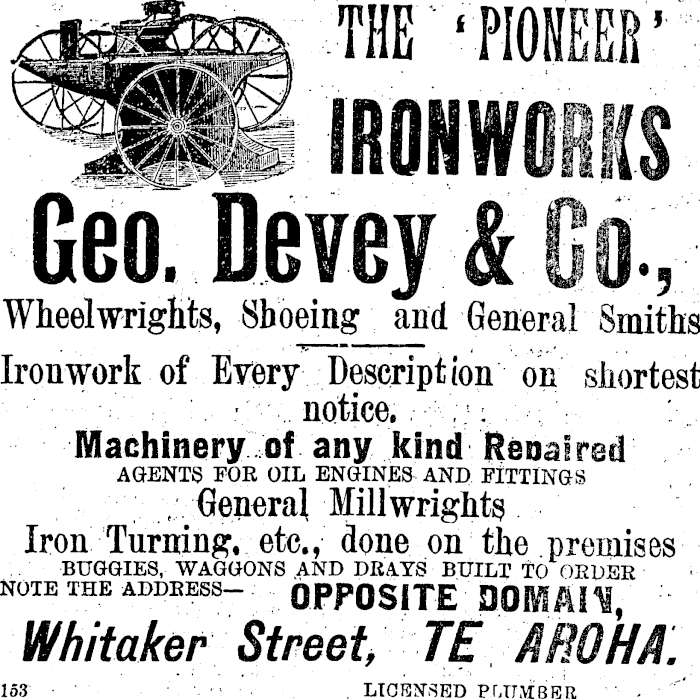 THE 'PIONEER'
IRONWORKS

Geo. Devey & Co.,

Wheelwrights, Shoeing and General Smiths

Ironwork of Every Description on shortest notice.

Machinery of any kind Repaired
AGENTS FOR OIL ENGINES AND FITTINGS
General Millwrights
Iron Turning, etc., done on the premises
BUGGIES, WAGGONS AND DRAYS BUILT TO ORDER
NOTE THE ADDRESS— OPPOSITE DOMAIN,
Whitaker Street, TE AROHA.

153 LICENSED PLUMBER